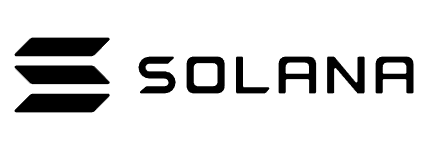 SOLANA